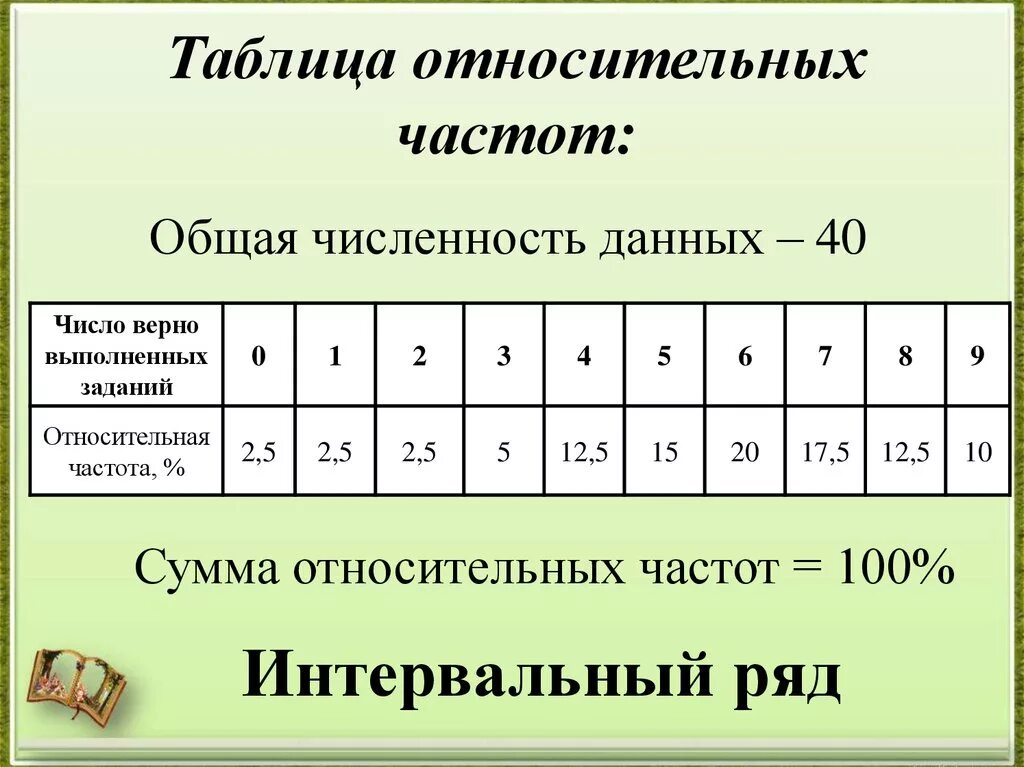 Таблица относительных частот:

Общая численность данных – 40

| Число верно выполненных заданий | 0 | 1 | 2 | 3 | 4 | 5 | 6 | 7 | 8 | 9 |
|---|---|---|---|---|---|---|---|---|---|---|
| Относительная частота, % | 2,5 | 2,5 | 2,5 | 5 | 12,5 | 15 | 20 | 17,5 | 12,5 | 10 |

Сумма относительных частот = 100%

Интервальный ряд